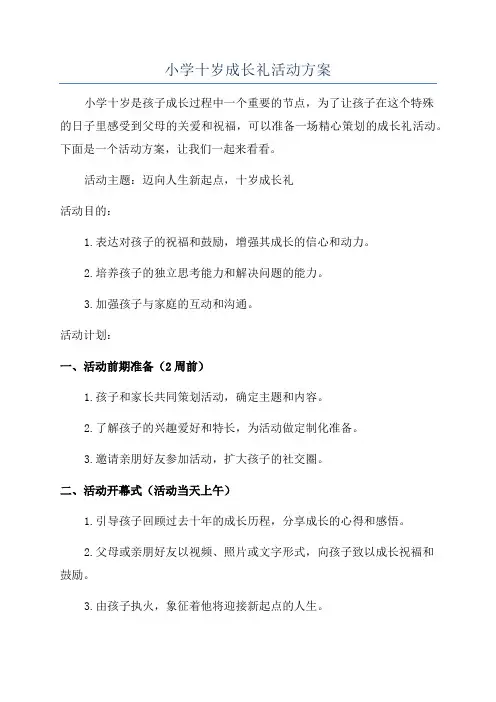 小学十岁成长礼活动方案

小学十岁是孩子成长过程中一个重要的节点，为了让孩子在这个特殊的日子里感受到父母的关爱和祝福，可以准备一场精心策划的成长礼活动。下面是一个活动方案，让我们一起来看看。

活动主题：迈向人生新起点，十岁成长礼

活动目的：

1.表达对孩子的祝福和鼓励，增强其成长的信心和动力。

2.培养孩子的独立思考能力和解决问题的能力。

3.加强孩子与家庭的互动和沟通。

活动计划：

一、活动前期准备（2周前）

1.孩子和家长共同策划活动，确定主题和内容。

2.了解孩子的兴趣爱好和特长，为活动做定制化准备。

3.邀请亲朋好友参加活动，扩大孩子的社交圈。

二、活动开幕式（活动当天上午）

1.引导孩子回顾过去十年的成长历程，分享成长的心得和感悟。

2.父母或亲朋好友以视频、照片或文字形式，向孩子致以成长祝福和鼓励。

3.由孩子执火，象征着他将迎接新起点的人生。